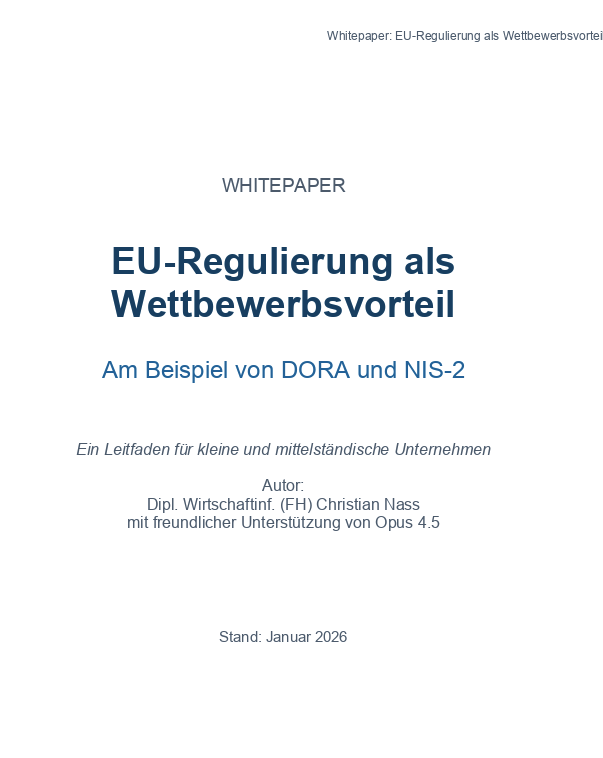 Whitepaper: EU-Regulierung als Wettbewerbsvortei

WHITEPAPER

EU-Regulierung als Wettbewerbsvorteil

Am Beispiel von DORA und NIS-2

Ein Leitfaden für kleine und mittelständische Unternehmen

Autor:
Dipl. Wirtschaftinf. (FH) Christian Nass
mit freundlicher Unterstützung von Opus 4.5

Stand: Januar 2026